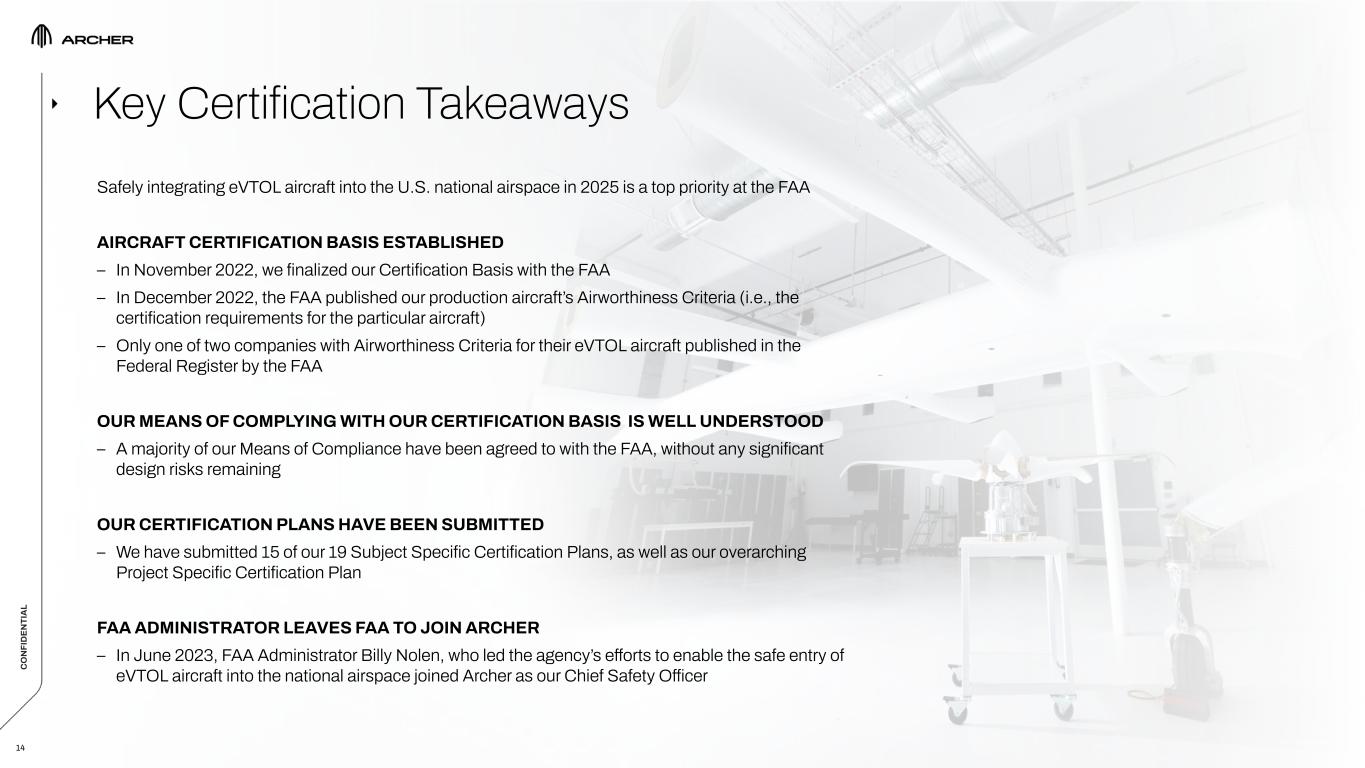 ARCHER

Key Certification Takeaways

Safely integrating eVTOL aircraft into the U.S. national airspace in 2025 is a top priority at the FAA

AIRCRAFT CERTIFICATION BASIS ESTABLISHED

– In November 2022, we finalized our Certification Basis with the FAA

– In December 2022, the FAA published our production aircraft's Airworthiness Criteria (i.e., the certification requirements for the particular aircraft)

– Only one of two companies with Airworthiness Criteria for their eVTOL aircraft published in the Federal Register by the FAA

OUR MEANS OF COMPLYING WITH OUR CERTIFICATION BASIS IS WELL UNDERSTOOD

– A majority of our Means of Compliance have been agreed to with the FAA, without any significant design risks remaining

OUR CERTIFICATION PLANS HAVE BEEN SUBMITTED

– We have submitted 15 of our 19 Subject Specific Certification Plans, as well as our overarching Project Specific Certification Plan

FAA ADMINISTRATOR LEAVES FAA TO JOIN ARCHER

– In June 2023, FAA Administrator Billy Nolen, who led the agency's efforts to enable the safe entry of eVTOL aircraft into the national airspace joined Archer as our Chief Safety Officer

CONFIDENTIAL

14